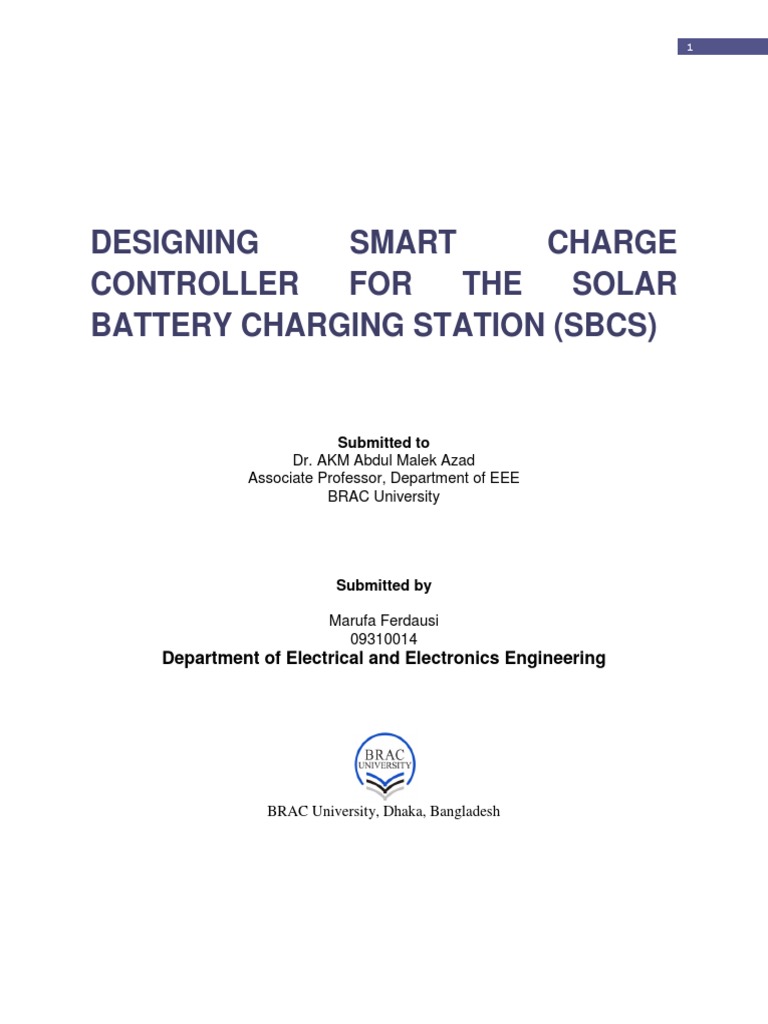 1

DESIGNING SMART CHARGE CONTROLLER FOR THE SOLAR BATTERY CHARGING STATION (SBCS)

Submitted to
Dr. AKM Abdul Malek Azad
Associate Professor, Department of EEE
BRAC University

Submitted by

Marufa Ferdausi
09310014
Department of Electrical and Electronics Engineering

BRAC UNIVERSITY

BRAC University, Dhaka, Bangladesh